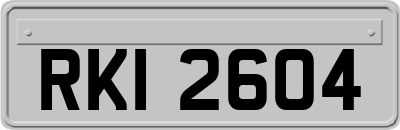 RKI 2604